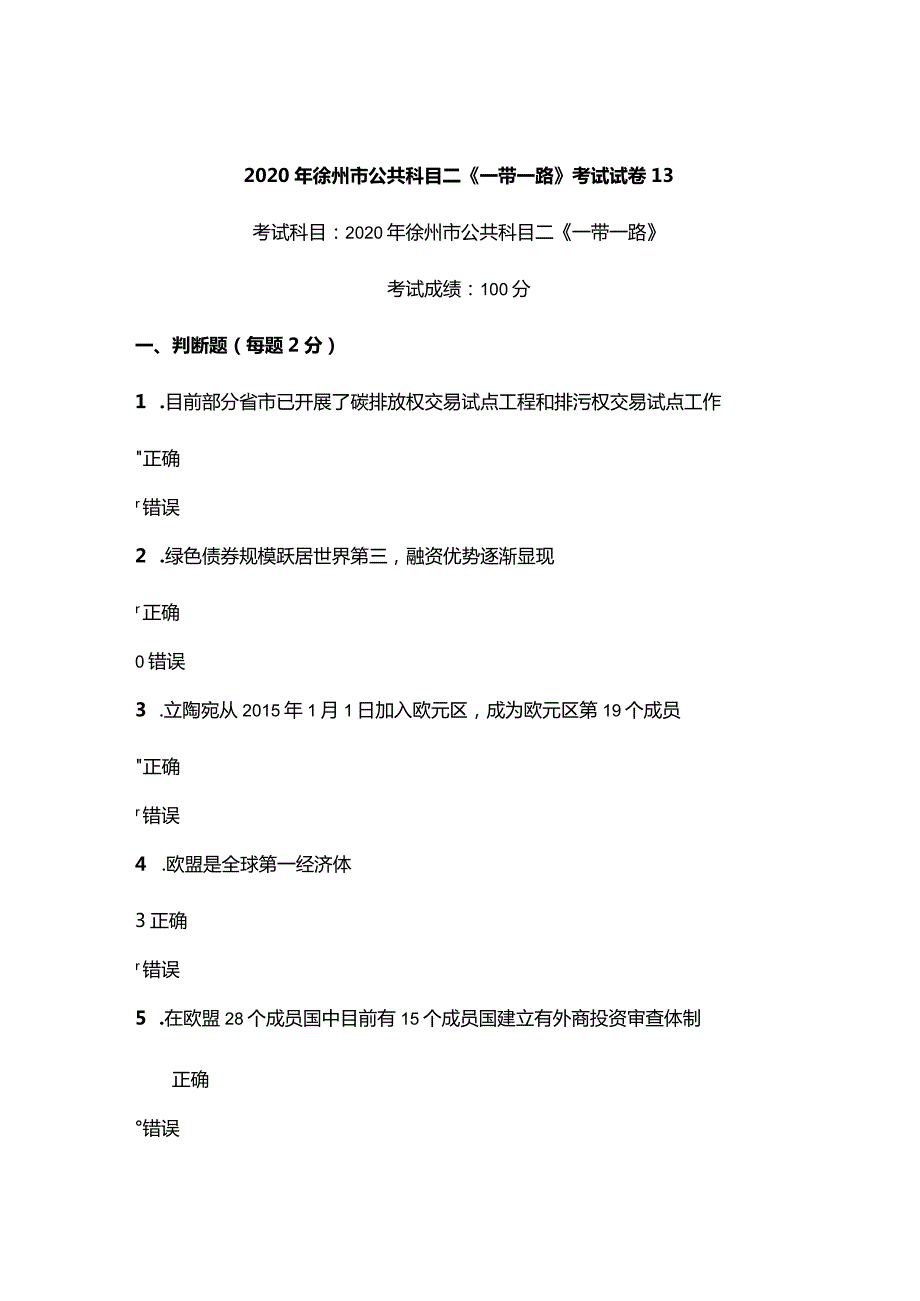 2020年徐州市公共科目二《一带一路》考试试卷13

考试科目：2020年徐州市公共科目二《一带一路》

考试成绩：100分

一、判断题（每题2分）

1 .目前部分省市已开展了碳排放权交易试点工程和排污权交易试点工作

"正确

ʳ错误

2 .绿色债券规模跃居世界第三，融资优势逐渐显现

ʳ正确

0错误

3 .立陶宛从2015年1月1日加入欧元区，成为欧元区第19个成员

"正确

ʳ错误

4 .欧盟是全球第一经济体

3正确

ʳ错误

5 .在欧盟28个成员国中目前有15个成员国建立有外商投资审查体制

正确

°错误